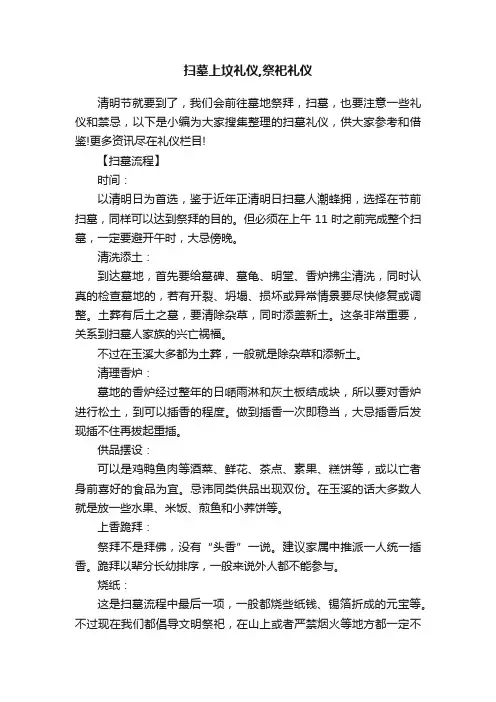 扫墓上坟礼仪,祭祀礼仪

清明节就要到了，我们会前往墓地祭拜，扫墓，也要注意一些礼仪和禁忌，以下是小编为大家搜集整理的扫墓礼仪，供大家参考和借鉴!更多资讯尽在礼仪栏目!

【扫墓流程】

时间：

以清明日为首选，鉴于近年正清明日扫墓人潮蜂拥，选择在节前扫墓，同样可以达到祭拜的目的。但必须在上午 11 时之前完成整个扫墓，一定要避开午时，大忌傍晚。

清洗添土：

到达墓地，首先要给墓碑、墓龟、明堂、香炉拂尘清洗，同时认真的检查墓地的，若有开裂、坍塌、损坏或异常情景要尽快修复或调整。土葬有后土之墓，要清除杂草，同时添盖新土。这条非常重要，关系到扫墓人家族的兴亡祸福。

不过在玉溪大多都为土葬，一般就是除杂草和添新土。

清理香炉：

墓地的香炉经过整年的日晒雨淋和灰土板结成块，所以要对香炉进行松土，到可以插香的程度。做到插香一次即稳当，大忌插香后发现插不住再拔起重插。

供品摆设：

可以是鸡鸭鱼肉等酒菜、鲜花、茶点、素果、糕饼等，或以亡者身前喜好的食品为宜。忌讳同类供品出现双份。在玉溪的话大多数人就是放一些水果、米饭、煎鱼和小荞饼等。

上香跪拜：

祭拜不是拜佛，没有“头香”一说。建议家属中推派一人统一插香。跪拜以辈分长幼排序，一般来说外人都不能参与。

烧纸：

这是扫墓流程中最后一项，一般都烧些纸钱、锡箔折成的元宝等。不过现在我们都倡导文明祭祀，在山上或者严禁烟火等地方都一定不